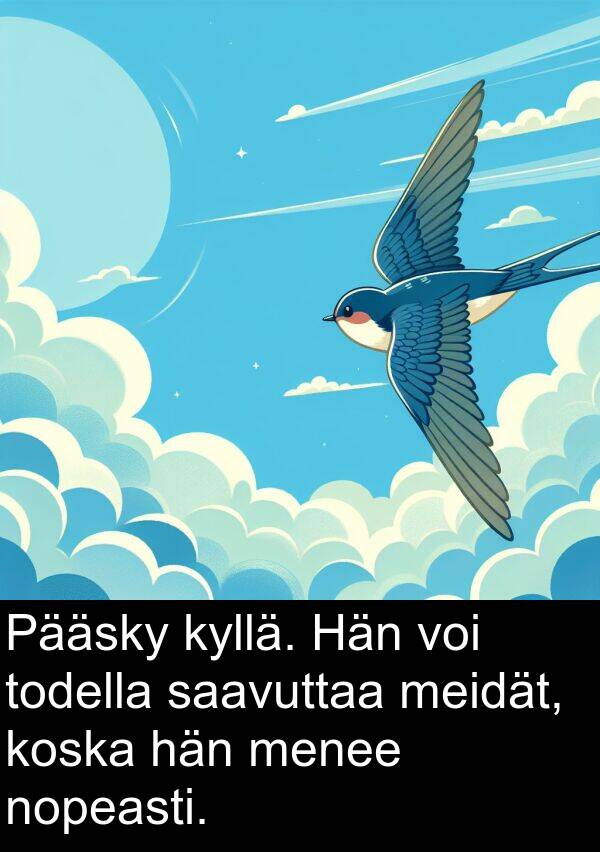 Pääsky kyllä. Hän voi todella saavuttaa meidät, koska hän menee nopeasti.